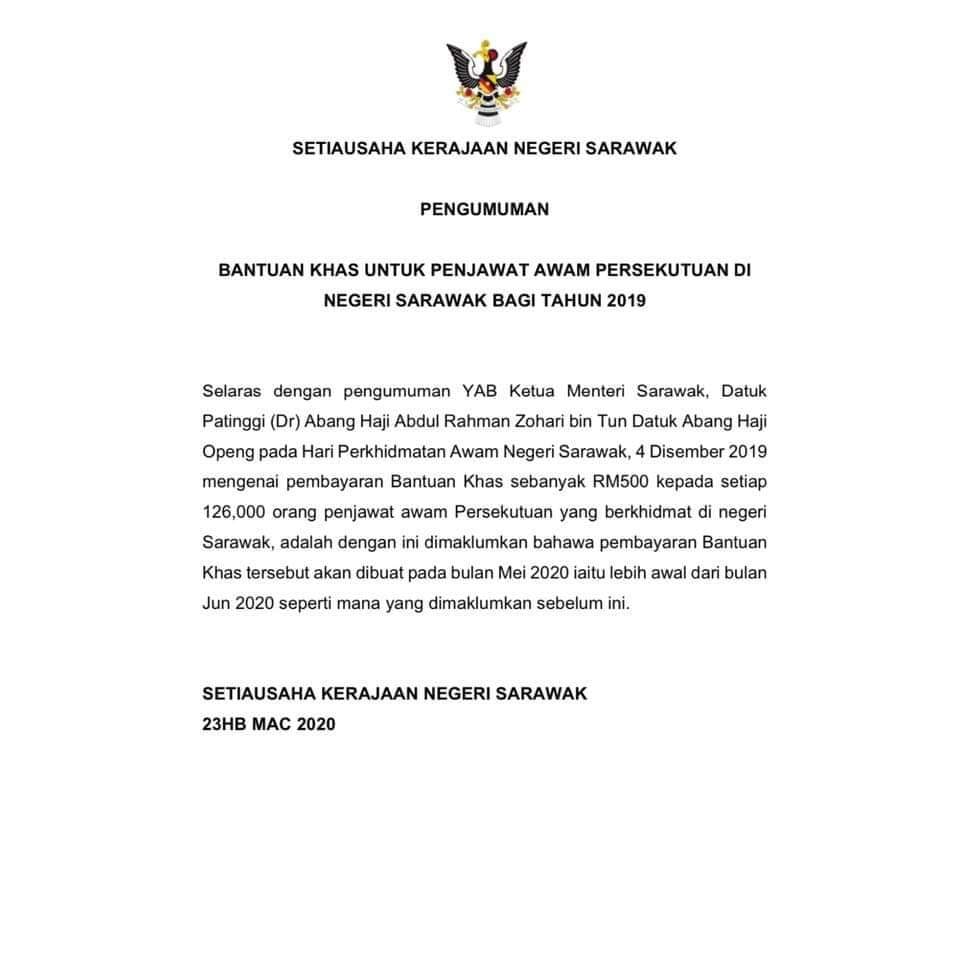 SETIAUSAHA KERAJAAN NEGERI SARAWAK

PENGUMUMAN

BANTUAN KHAS UNTUK PENJAWAT AWAM PERSEKUTUAN DI NEGERI SARAWAK BAGI TAHUN 2019

Selaras dengan pengumuman YAB Ketua Menteri Sarawak, Datuk Patinggi (Dr) Abang Haji Abdul Rahman Zohari bin Tun Datuk Abang Haji Openg pada Hari Perkhidmatan Awam Negeri Sarawak, 4 Disember 2019 mengenai pembayaran Bantuan Khas sebanyak RM500 kepada setiap 126,000 orang penjawat awam Persekutuan yang berkhidmat di negeri Sarawak, adalah dengan ini dimaklumkan bahawa pembayaran Bantuan Khas tersebut akan dibuat pada bulan Mei 2020 iaitu lebih awal dari bulan Jun 2020 seperti mana yang dimaklumkan sebelum ini.

SETIAUSAHA KERAJAAN NEGERI SARAWAK
23HB MAC 2020